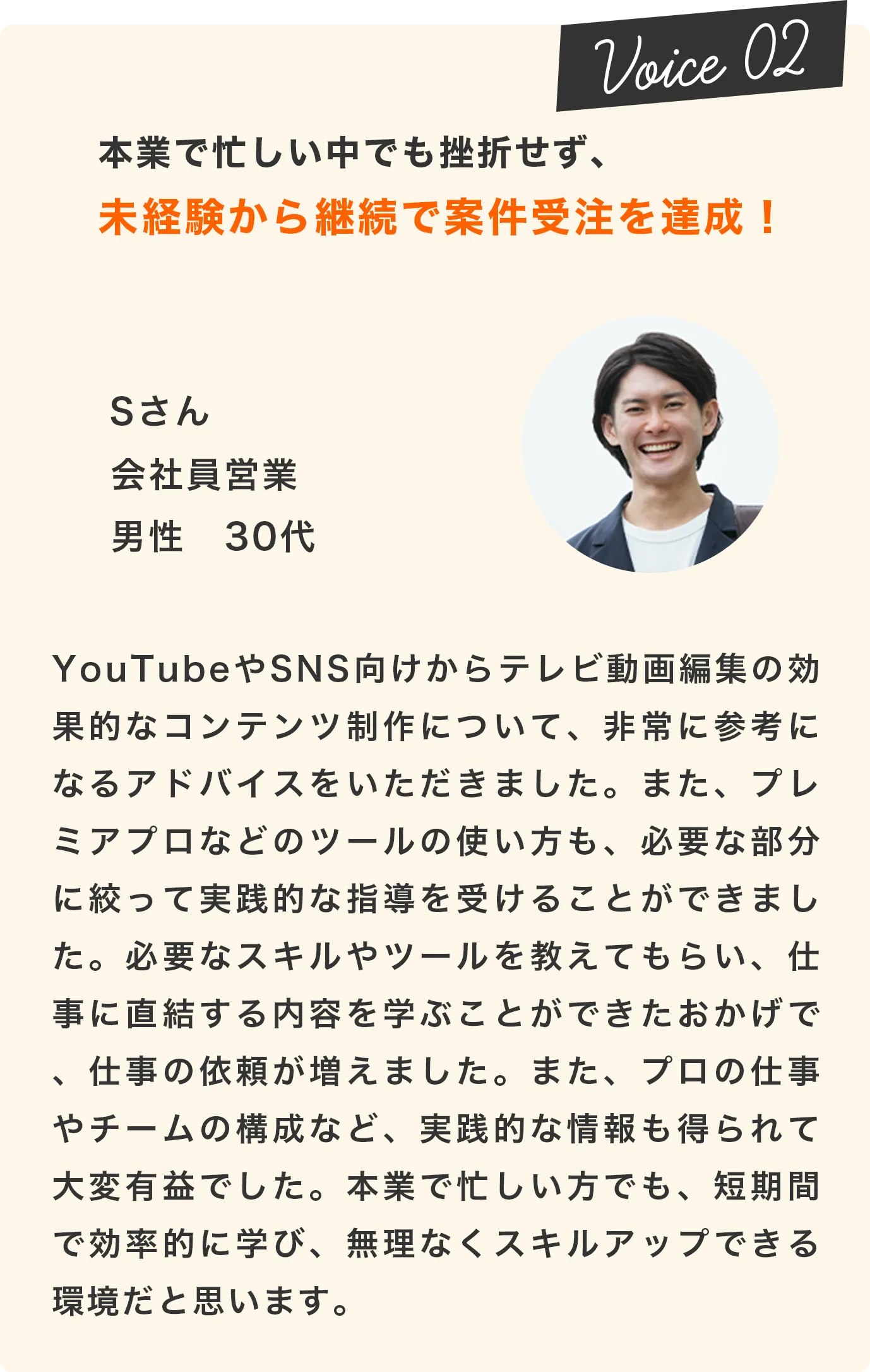 Voice 02

本業で忙しい中でも挫折せず、
未経験から継続で案件受注を達成！

Sさん
会社員営業
男性　30代

YouTubeやSNS向けからテレビ動画編集の効果的なコンテンツ制作について、非常に参考になるアドバイスをいただきました。また、プレミアプロなどのツールの使い方も、必要な部分に絞って実践的な指導を受けることができました。必要なスキルやツールを教えてもらい、仕事に直結する内容を学ぶことができたおかげで、仕事の依頼が増えました。また、プロの仕事やチームの構成など、実践的な情報も得られて大変有益でした。本業で忙しい方でも、短期間で効率的に学び、無理なくスキルアップできる環境だと思います。